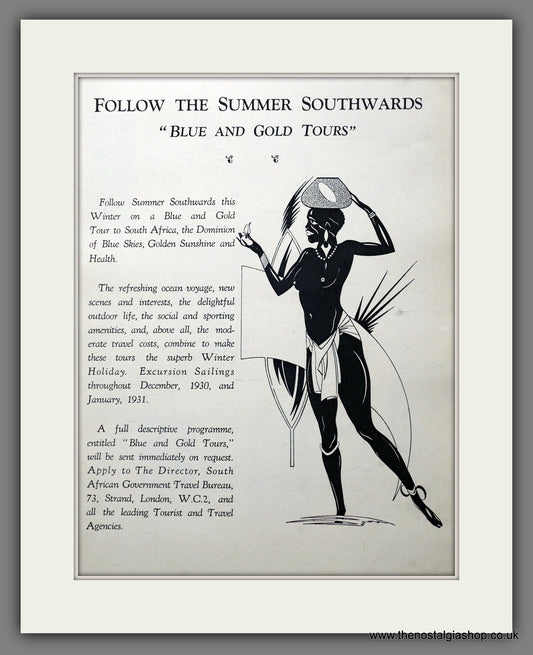 FOLLOW THE SUMMER SOUTHWARDS
"BLUE AND GOLD TOURS"

Follow Summer Southwards this Winter on a Blue and Gold Tour to South Africa, the Dominion of Blue Skies, Golden Sunshine and Health.

The refreshing ocean voyage, new scenes and interests, the delightful outdoor life, the social and sporting amenities, and, above all, the moderate travel costs, combine to make these tours the superb Winter Holiday. Excursion Sailings throughout December, 1930, and January, 1931.

A full descriptive programme, entitled "Blue and Gold Tours," will be sent immediately on request. Apply to The Director, South African Government Travel Bureau, 73, Strand, London, W.C.2, and all the leading Tourist and Travel Agencies.

www.thenostalgiashop.co.uk